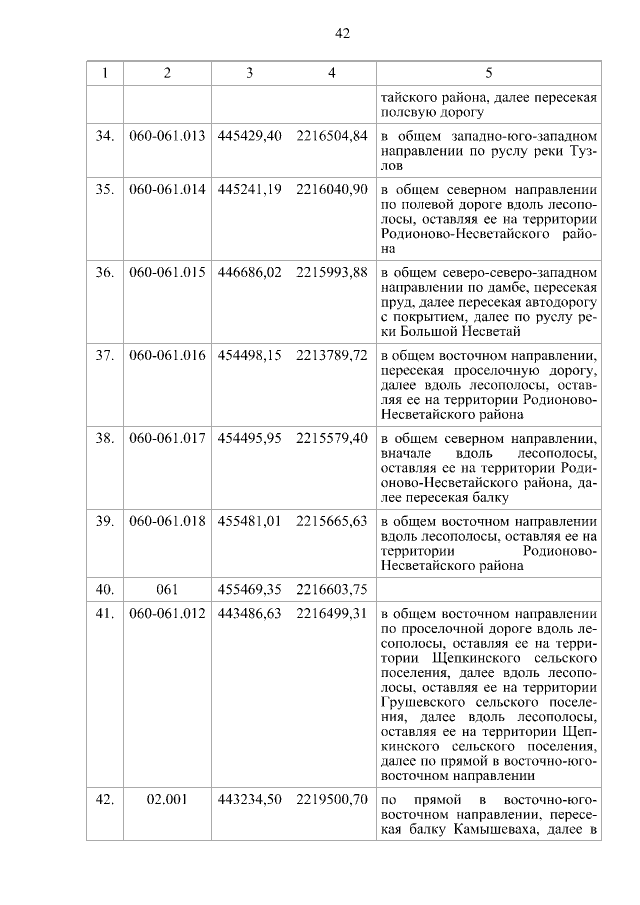 42

| 1 | 2 | 3 | 4 | 5 |
|---|---|---|---|---|
| | | | | тайского района, далее пересекая полевую дорогу |
| 34. | 060-061.013 | 445429,40 | 2216504,84 | в общем западно-юго-западном направлении по руслу реки Тузлов |
| 35. | 060-061.014 | 445241,19 | 2216040,90 | в общем северном направлении по полевой дороге вдоль лесополосы, оставляя ее на территории Родионово-Несветайского района |
| 36. | 060-061.015 | 446686,02 | 2215993,88 | в общем северо-северо-западном направлении по дамбе, пересекая пруд, далее пересекая автодорогу с покрытием, далее по руслу реки Большой Несветай |
| 37. | 060-061.016 | 454498,15 | 2213789,72 | в общем восточном направлении, пересекая проселочную дорогу, далее вдоль лесополосы, оставляя ее на территории Родионово-Несветайского района |
| 38. | 060-061.017 | 454495,95 | 2215579,40 | в общем северном направлении, вначале вдоль лесополосы, оставляя ее на территории Родионово-Несветайского района, далее пересекая балку |
| 39. | 060-061.018 | 455481,01 | 2215665,63 | в общем восточном направлении вдоль лесополосы, оставляя ее на территории Родионово-Несветайского района |
| 40. | 061 | 455469,35 | 2216603,75 | |
| 41. | 060-061.012 | 443486,63 | 2216499,31 | в общем восточном направлении по проселочной дороге вдоль лесополосы, оставляя ее на территории Щепкинского сельского поселения, далее вдоль лесополосы, оставляя ее на территории Грушевского сельского поселения, далее вдоль лесополосы, оставляя ее на территории Щепкинского сельского поселения, далее по прямой в восточно-юго-восточном направлении |
| 42. | 02.001 | 443234,50 | 2219500,70 | по прямой в восточно-юго-восточном направлении, пересекая балку Камышеваха, далее в |